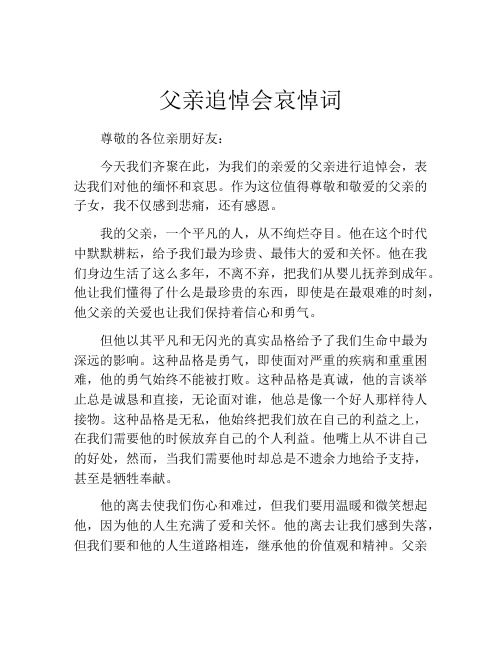 父亲追悼会哀悼词

尊敬的各位亲朋好友：

今天我们齐聚在此，为我们的亲爱的父亲进行追悼会，表达我们对他的缅怀和哀思。作为这位值得尊敬和敬爱的父亲的子女，我不仅感到悲痛，还有感恩。

我的父亲，一个平凡的人，从不绚烂夺目。他在这个时代中默默耕耘，给予我们最为珍贵、最伟大的爱和关怀。他在我们身边生活了这么多年，不离不弃，把我们从婴儿抚养到成年。他让我们懂得了什么是最珍贵的东西，即使是在最艰难的时刻，他父亲的关爱也让我们保持着信心和勇气。

但他以其平凡和无闪光的真实品格给予了我们生命中最为深远的影响。这种品格是勇气，即使面对严重的疾病和重重困难，他的勇气始终不能被打败。这种品格是真诚，他的言谈举止总是诚恳和直接，无论面对谁，他总是像一个好人那样待人接物。这种品格是无私，他始终把我们放在自己的利益之上，在我们需要他的时候放弃自己的个人利益。他嘴上从不讲自己的好处，然而，当我们需要他时却总是不遗余力地给予支持，甚至是牺牲奉献。

他的离去使我们伤心和难过，但我们要用温暖和微笑想起他，因为他的人生充满了爱和关怀。他的离去让我们感到失落，但我们要和他的人生道路相连，继承他的价值观和精神。父亲